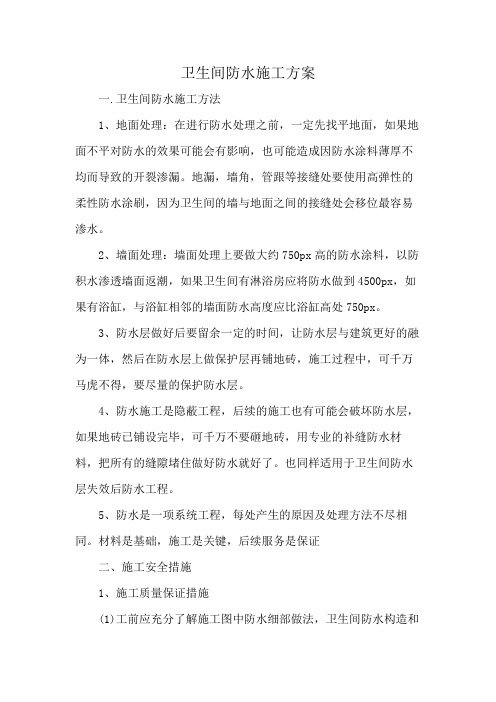 卫生间防水施工方案

一.卫生间防水施工方法

1、地面处理：在进行防水处理之前，一定先找平地面，如果地面不平对防水的效果可能会有影响，也可能造成因防水涂料薄厚不均而导致的开裂渗漏。地漏，墙角，管跟等接缝处要使用高弹性的柔性防水涂刷，因为卫生间的墙与地面之间的接缝处会移位最容易渗水。

2、墙面处理：墙面处理上要做大约 750px 高的防水涂料，以防积水渗透墙面返潮，如果卫生间有淋浴房应将防水做到 4500px，如果有浴缸，与浴缸相邻的墙面防水高度应比浴缸高处 750px。

3、防水层做好后要留余一定的时间，让防水层与建筑更好的融为一体，然后在防水层上做保护层再铺地砖，施工过程中，可千万马虎不得，要尽量的保护防水层。

4、防水施工是隐蔽工程，后续的施工也有可能会破坏防水层，如果地砖已铺设完毕，可千万不要砸地砖，用专业的补缝防水材料，把所有的缝隙堵住做好防水就好了。也同样适用于卫生间防水层失效后防水工程。

5、防水是一项系统工程，每处产生的原因及处理方法不尽相同。材料是基础，施工是关键，后续服务是保证

二、施工安全措施

1、施工质量保证措施

(1)工前应充分了解施工图中防水细部做法，卫生间防水构造和